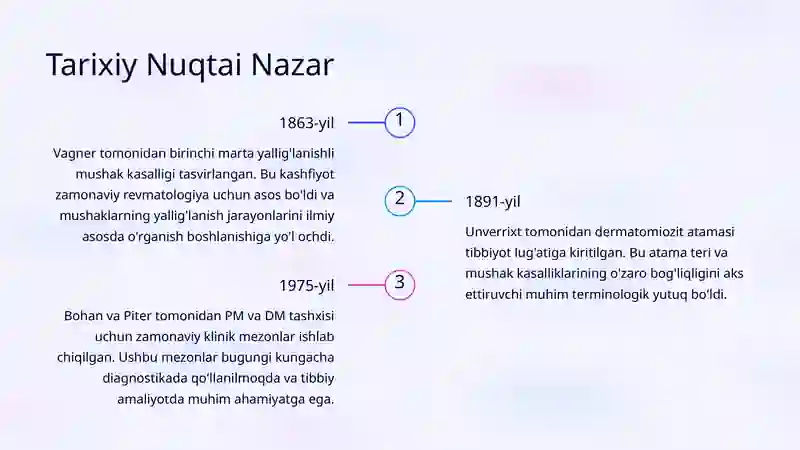 Tarixiy Nuqtai Nazar

1863-yil

1

Vagner tomonidan birinchi marta yallig'lanishli mushak kasalligi tasvirlangan. Bu kashfiyot zamonaviy revmatologiya uchun asos bo'ldi va mushaklarning yallig'lanish jarayonlarini ilmiy asosda o'rganish boshlanishiga yo'l ochdi.

2

1891-yil

Unverrixt tomonidan dermatomiozit atamasi tibbiyot lug'atiga kiritilgan. Bu atama teri va mushak kasalliklarining o'zaro bog'liqligini aks ettiruvchi muhim terminologik yutuq bo'ldi.

1975-yil

3

Bohan va Piter tomonidan PM va DM tashxisi uchun zamonaviy klinik mezonlar ishlab chiqilgan. Ushbu mezonlar bugungi kungacha diagnostikada qo'llanilmoqda va tibbiy amaliyotda muhim ahamiyatga ega.